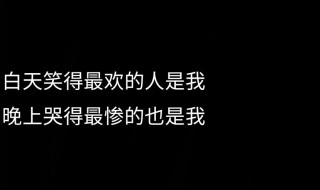 白天笑得最欢的人是我
晚上哭得最惨的也是我